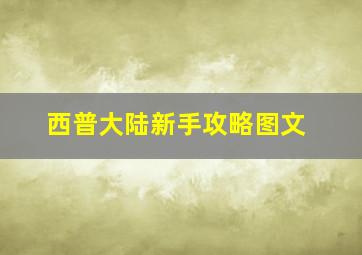 西普大陆新手攻略图文